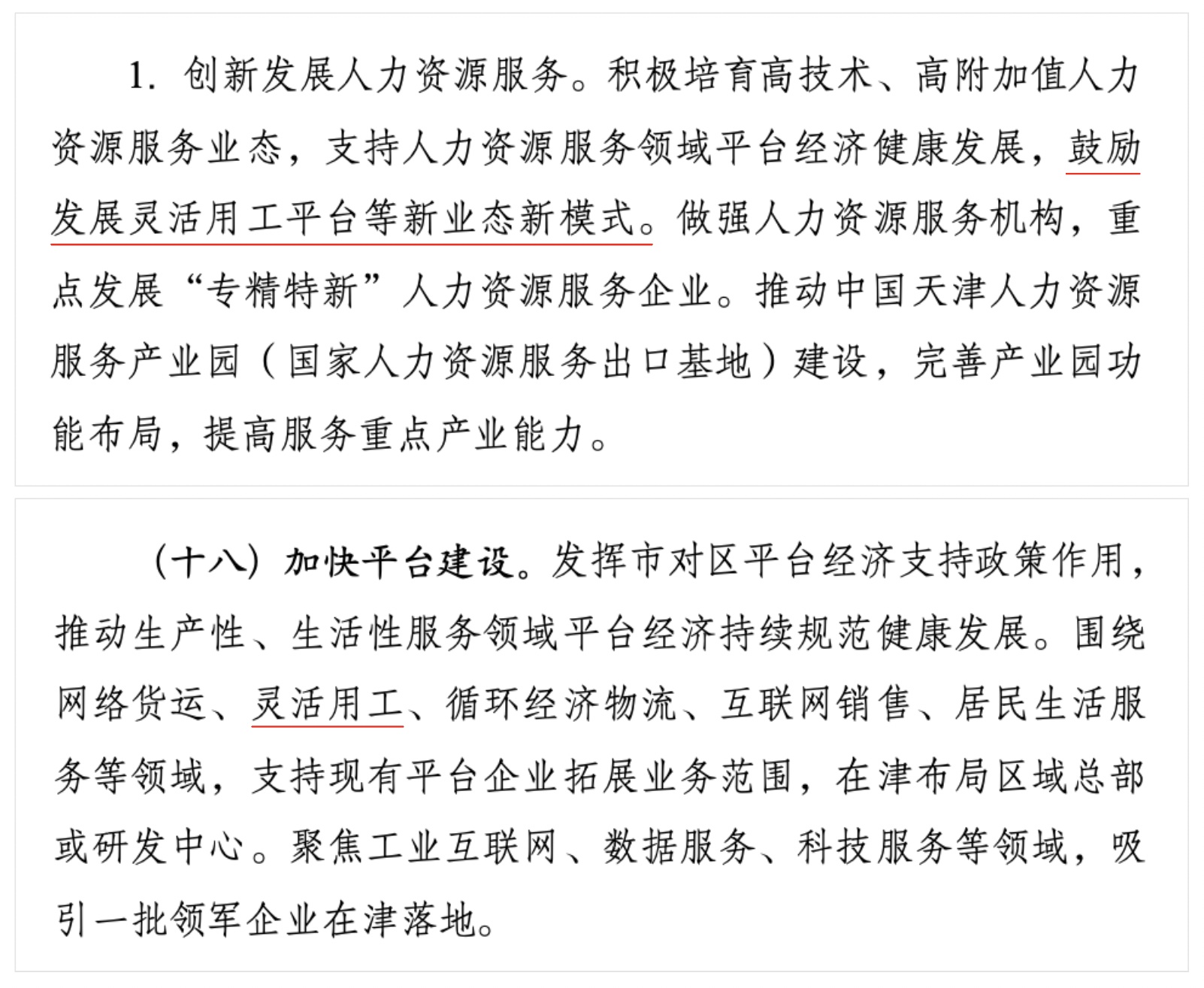 1. 创新发展人力资源服务。积极培育高技术、高附加值人力资源服务业态，支持人力资源服务领域平台经济健康发展，鼓励发展灵活用工平台等新业态新模式。做强人力资源服务机构，重点发展“专精特新”人力资源服务企业。推动中国天津人力资源服务产业园（国家人力资源服务出口基地）建设，完善产业园功能布局，提高服务重点产业能力。

（十八）加快平台建设。发挥市对区平台经济支持政策作用，推动生产性、生活性服务领域平台经济持续规范健康发展。围绕网络货运、灵活用工、循环经济物流、互联网销售、居民生活服务等领域，支持现有平台企业拓展业务范围，在津布局区域总部或研发中心。聚焦工业互联网、数据服务、科技服务等领域，吸引一批领军企业在津落地。